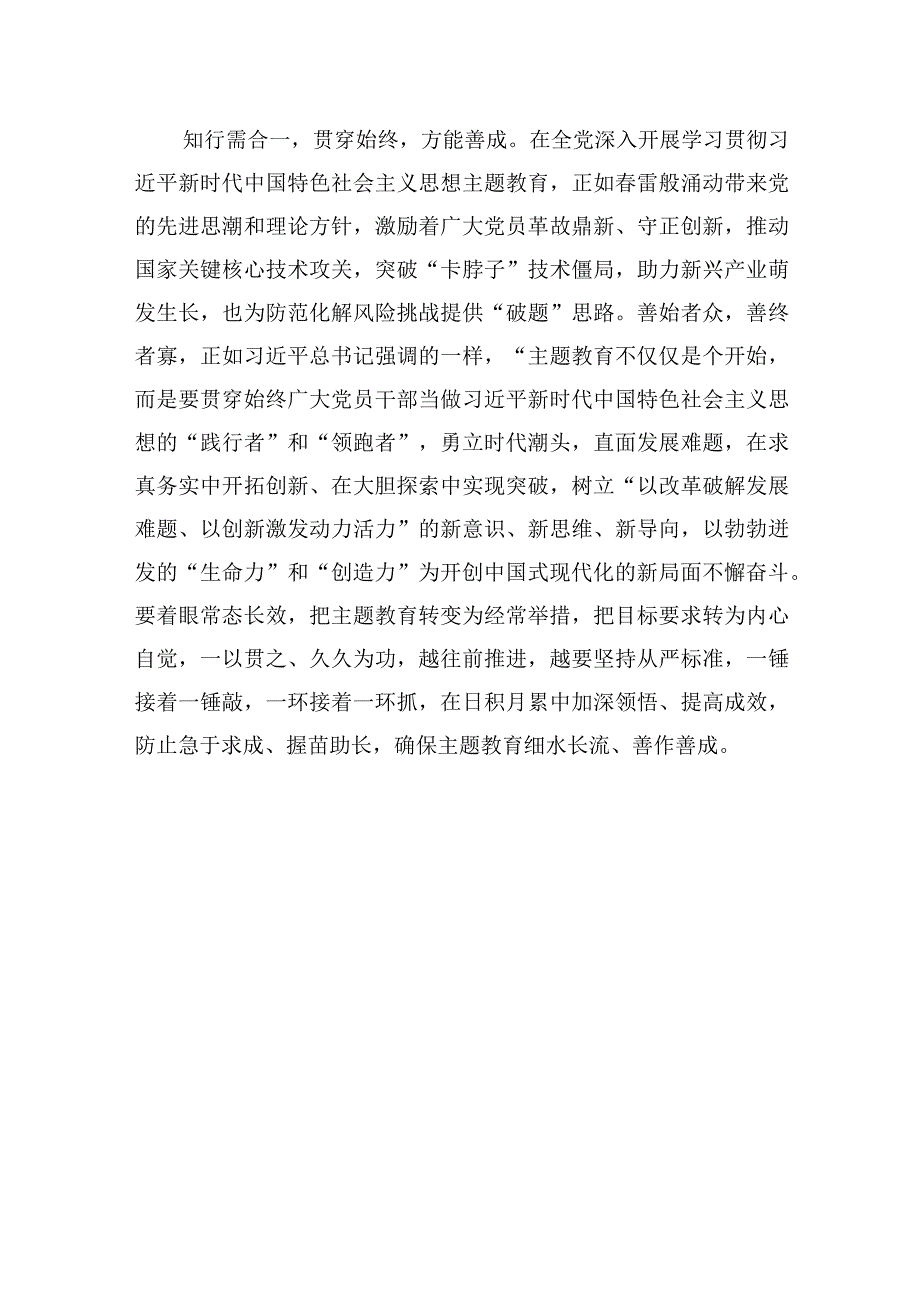 知行需合一，贯穿始终，方能善成。在全党深入开展学习贯彻习近平新时代中国特色社会主义思想主题教育，正如春雷般涌动带来党的先进思潮和理论方针，激励着广大党员革故鼎新、守正创新，推动国家关键核心技术攻关，突破“卡脖子”技术僵局，助力新兴产业萌发生长，也为防范化解风险挑战提供“破题”思路。善始者众，善终者寡，正如习近平总书记强调的一样，“主题教育不仅仅是个开始，而是要贯穿始终广大党员干部当做习近平新时代中国特色社会主义思想的“践行者”和“领跑者”，勇立时代潮头，直面发展难题，在求真务实中开拓创新、在大胆探索中实现突破，树立“以改革破解发展难题、以创新激发动力活力”的新意识、新思维、新导向，以勃勃迸发的“生命力”和“创造力”为开创中国式现代化的新局面不懈奋斗。要着眼常态长效，把主题教育转变为经常举措，把目标要求转为内心自觉，一以贯之、久久为功，越往前推进，越要坚持从严标准，一锤接着一锤敲，一环接着一环抓，在日积月累中加深领悟、提高成效，防止急于求成、揠苗助长，确保主题教育细水长流、善作善成。